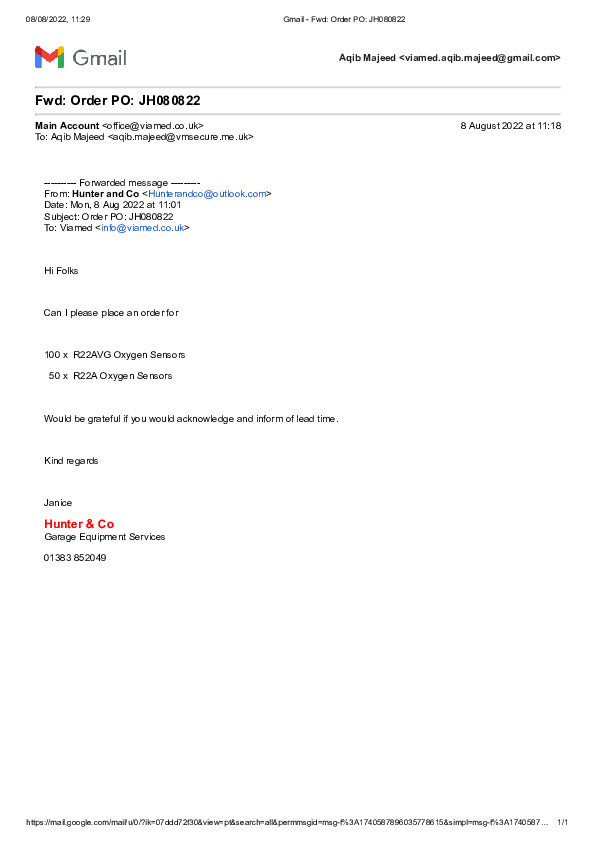 08/08/2022, 11:29 Gmail - Fwd: Order PO: JH080822

Gmail

Aqib Majeed <viamed.aqib.majeed@gmail.com>

Fwd: Order PO: JH080822

Main Account <office@viamed.co.uk> 8 August 2022 at 11:18
To: Aqib Majeed <aqib.majeed@vmsecure.me.uk>

---------- Forwarded message ---------
From: Hunter and Co <Hunterandco@outlook.com>
Date: Mon, 8 Aug 2022 at 11:01
Subject: Order PO: JH080822
To: Viamed <info@viamed.co.uk>

Hi Folks

Can I please place an order for

100 x R22AVG Oxygen Sensors

50 x R22A Oxygen Sensors

Would be grateful if you would acknowledge and inform of lead time.

Kind regards

Janice

Hunter & Co
Garage Equipment Services

01383 852049

https://mail.google.com/mail/u/0/?ik=07ddd72f30&view=pt&search=all&permmsgid=msg-f%3A1740587896035778615&simpl=msg-f%3A1740587… 1/1